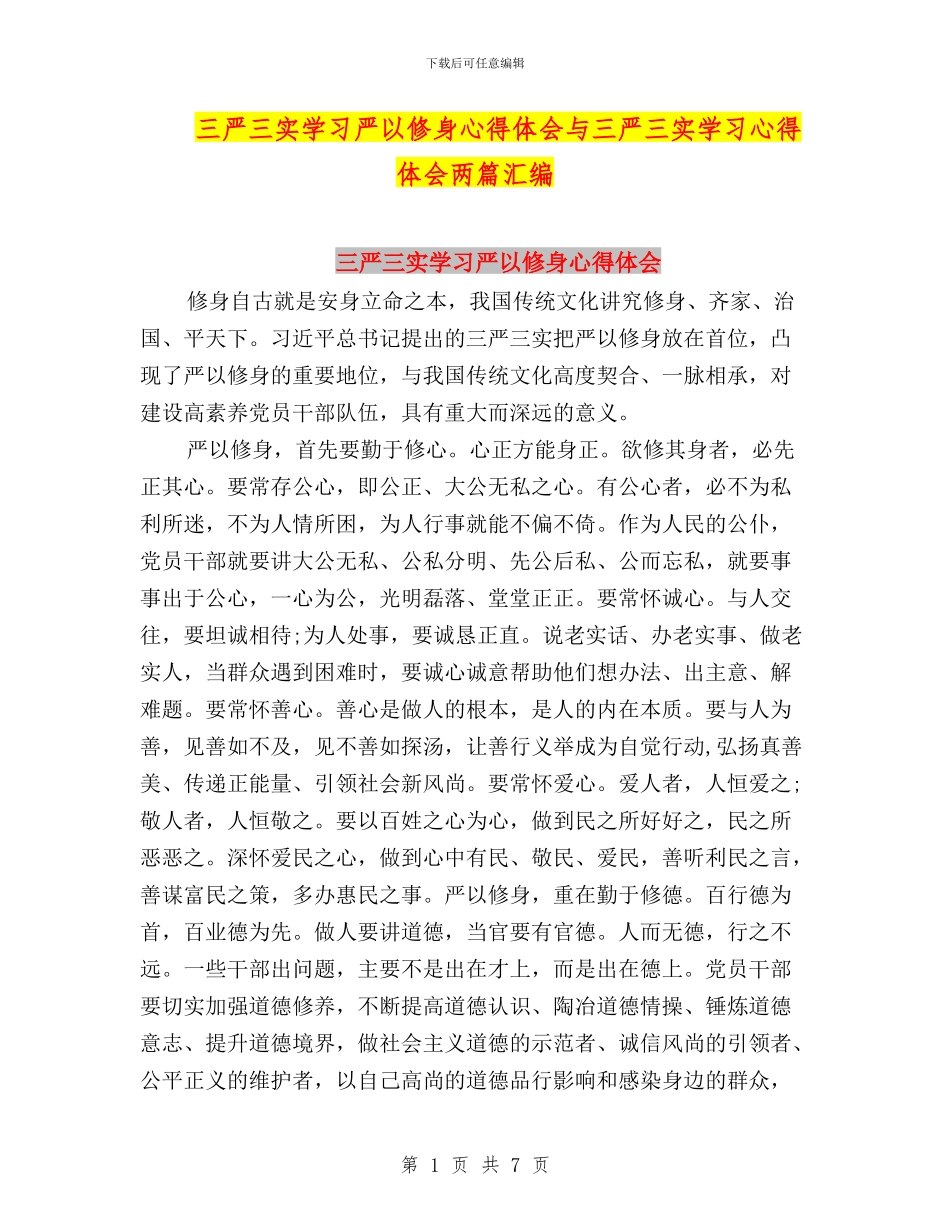 下载后可任意编辑

三严三实学习严以修身心得体会与三严三实学习心得体会两篇汇编

三严三实学习严以修身心得体会

修身自古就是安身立命之本，我国传统文化讲究修身、齐家、治国、平天下。习近平总书记提出的三严三实把严以修身放在首位，凸现了严以修身的重要地位，与我国传统文化高度契合、一脉相承，对建设高素养党员干部队伍，具有重大而深远的意义。

严以修身，首先要勤于修心。心正方能身正。欲修其身者，必先正其心。要常存公心，即公正、大公无私之心。有公心者，必不为私利所迷，不为人情所困，为人行事就能不偏不倚。作为人民的公仆，党员干部就要讲大公无私、公私分明、先公后私、公而忘私，就要事事出于公心，一心为公，光明磊落、堂堂正正。要常怀诚心。与人交往，要坦诚相待;为人处事，要诚恳正直。说老实话、办老实事、做老实人，当群众遇到困难时，要诚心诚意帮助他们想办法、出主意、解难题。要常怀善心。善心是做人的根本，是人的内在本质。要与人为善，见善如不及，见不善如探汤，让善行义举成为自觉行动,弘扬真善美、传递正能量、引领社会新风尚。要常怀爱心。爱人者，人恒爱之;敬人者，人恒敬之。要以百姓之心为心，做到民之所好好之，民之所恶恶之。深怀爱民之心，做到心中有民、敬民、爱民，善听利民之言，善谋富民之策，多办惠民之事。严以修身，重在勤于修德。百行德为首，百业德为先。做人要讲道德，当官要有官德。人而无德，行之不远。一些干部出问题，主要不是出在才上，而是出在德上。党员干部要切实加强道德修养，不断提高道德认识、陶冶道德情操、锤炼道德意志、提升道德境界，做社会主义道德的示范者、诚信风尚的引领者、公平正义的维护者，以自己高尚的道德品行影响和感染身边的群众，

第 1 页 共 7 页